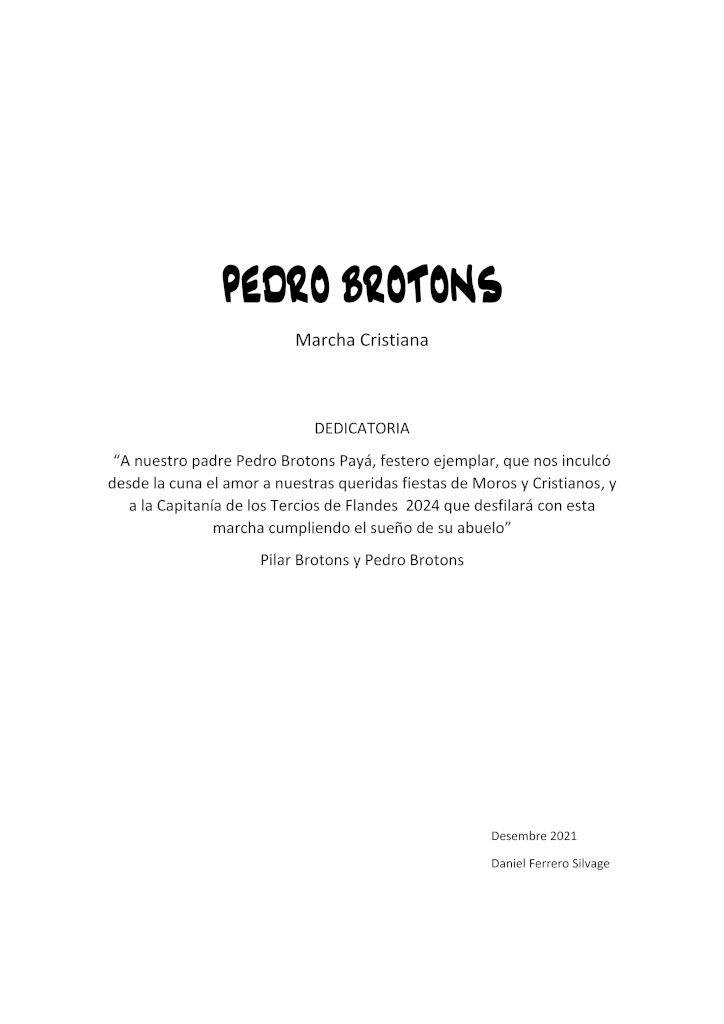 PEDRO BROTONS

Marcha Cristiana

DEDICATORIA

“A nuestro padre Pedro Brotons Payá, festero ejemplar, que nos inculcó desde la cuna el amor a nuestras queridas fiestas de Moros y Cristianos, y a la Capitanía de los Tercios de Flandes 2024 que desfilará con esta marcha cumpliendo el sueño de su abuelo”

Pilar Brotons y Pedro Brotons

Desembre 2021

Daniel Ferrero Silvage